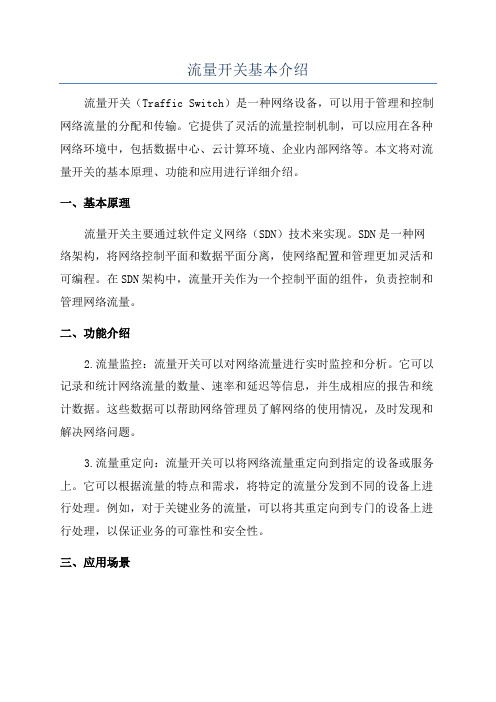 流量开关基本介绍

流量开关（Traffic Switch）是一种网络设备，可以用于管理和控制网络流量的分配和传输。它提供了灵活的流量控制机制，可以应用在各种网络环境中，包括数据中心、云计算环境、企业内部网络等。本文将对流量开关的基本原理、功能和应用进行详细介绍。

一、基本原理

流量开关主要通过软件定义网络（SDN）技术来实现。SDN是一种网络架构，将网络控制平面和数据平面分离，使网络配置和管理更加灵活和可编程。在SDN架构中，流量开关作为一个控制平面的组件，负责控制和管理网络流量。

二、功能介绍

2.流量监控：流量开关可以对网络流量进行实时监控和分析。它可以记录和统计网络流量的数量、速率和延迟等信息，并生成相应的报告和统计数据。这些数据可以帮助网络管理员了解网络的使用情况，及时发现和解决网络问题。

3.流量重定向：流量开关可以将网络流量重定向到指定的设备或服务上。它可以根据流量的特点和需求，将特定的流量分发到不同的设备上进行处理。例如，对于关键业务的流量，可以将其重定向到专门的设备上进行处理，以保证业务的可靠性和安全性。

三、应用场景